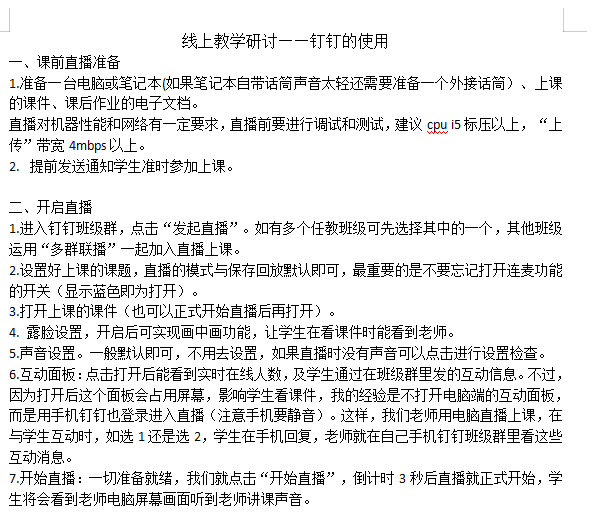 线上教学研讨——钉钉的使用

一、课前直播准备

1.准备一台电脑或笔记本(如果笔记本自带话筒声音太轻还需要准备一个外接话筒）、上课的课件、课后作业的电子文档。

直播对机器性能和网络有一定要求，直播前要进行调试和测试，建议 cpu i5 标压以上，“上传”带宽 4mbps 以上。

2. 提前发送通知学生准时参加上课。

二、开启直播

1.进入钉钉班级群，点击“发起直播”。如有多个任教班级可先选择其中的一个，其他班级运用“多群联播”一起加入直播上课。

2.设置好上课的课题，直播的模式与保存回放默认即可，最重要的是不要忘记打开连麦功能的开关（显示蓝色即为打开）。

3.打开上课的课件（也可以正式开始直播后再打开）。

4. 露脸设置，开启后可实现画中画功能，让学生在看课件时能看到老师。

5.声音设置。一般默认即可，不用去设置，如果直播时没有声音可以点击进行设置检查。

6.互动面板：点击打开后能看到实时在线人数，及学生通过在班级群里发的互动信息。不过，因为打开后这个面板会占用屏幕，影响学生看课件，我的经验是不打开电脑端的互动面板，而是用手机钉钉也登录进入直播（注意手机要静音）。这样，我们老师用电脑直播上课，在与学生互动时，如选 1 还是选 2，学生在手机回复，老师就在自己手机钉钉班级群里看这些互动消息。

7.开始直播：一切准备就绪，我们就点击“开始直播”，倒计时 3 秒后直播就正式开始，学生将会看到老师电脑屏幕画面听到老师讲课声音。